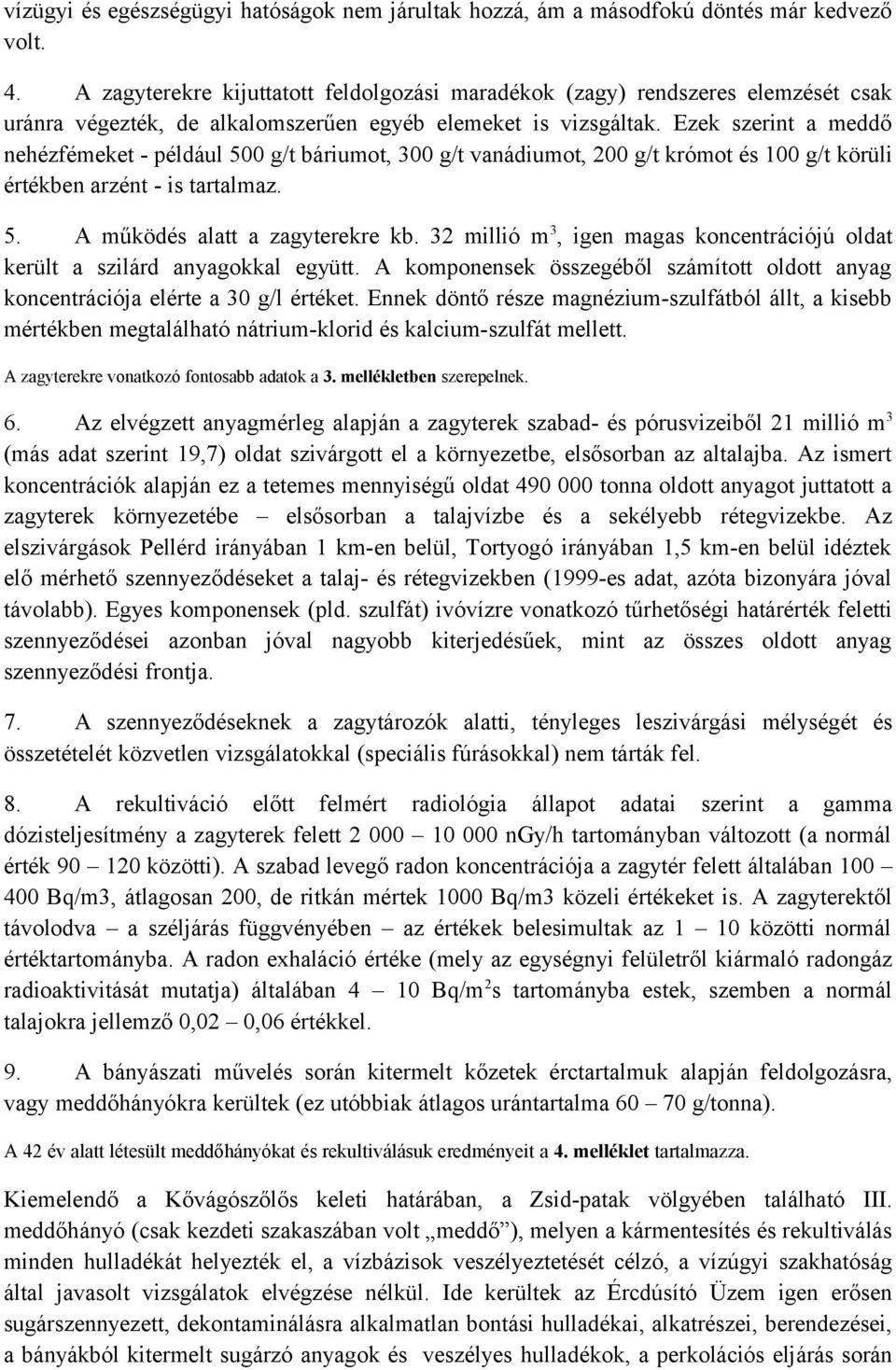 vízügyi és egészségügyi hatóságok nem járultak hozzá, ám a másodfokú döntés már kedvező volt.

4. A zagyterekre kijuttatott feldolgozási maradékok (zagy) rendszeres elemzését csak uránra végezték, de alkalomszerűen egyéb elemeket is vizsgáltak. Ezek szerint a meddő nehézfémeket - például 500 g/t báriumot, 300 g/t vanádiumot, 200 g/t krómot és 100 g/t körüli értékben arzént - is tartalmaz.

5. A működés alatt a zagyterekre kb. 32 millió $m^3$, igen magas koncentrációjú oldat került a szilárd anyagokkal együtt. A komponensek összegéből számított oldott anyag koncentrációja elérte a 30 g/l értéket. Ennek döntő része magnézium-szulfátból állt, a kisebb mértékben megtalálható nátrium-klorid és kalcium-szulfát mellett.

A zagyterekre vonatkozó fontosabb adatok a 3. mellékletben szerepelnek.

6. Az elvégzett anyagmérleg alapján a zagyterek szabad- és pórusvizeiből 21 millió $m^3$ (más adat szerint 19,7) oldat szivárgott el a környezetbe, elsősorban az altalajba. Az ismert koncentrációk alapján ez a tetemes mennyiségű oldat 490 000 tonna oldott anyagot juttatott a zagyterek környezetébe – elsősorban a talajvízbe és a sekélyebb rétegvizekbe. Az elszivárgások Pellérd irányában 1 km-en belül, Tortyogó irányában 1,5 km-en belül idéztek elő mérhető szennyeződéseket a talaj- és rétegvizekben (1999-es adat, azóta bizonyára jóval távolabb). Egyes komponensek (pld. szulfát) ivóvízre vonatkozó tűrhetőségi határérték feletti szennyeződései azonban jóval nagyobb kiterjedésűek, mint az összes oldott anyag szennyeződési frontja.

7. A szennyeződéseknek a zagytározók alatti, tényleges leszivárgási mélységét és összetételét közvetlen vizsgálatokkal (speciális fúrásokkal) nem tárták fel.

8. A rekultiváció előtt felmért radiológia állapot adatai szerint a gamma dózisteljesítmény a zagyterek felett 2 000 – 10 000 nGy/h tartományban változott (a normál érték 90 – 120 közötti). A szabad levegő radon koncentrációja a zagytér felett általában 100 – 400 Bq/m3, átlagosan 200, de ritkán mértek 1000 Bq/m3 közeli értékeket is. A zagyterektől távolodva – a széljárás függvényében – az értékek belesimultak az 1 – 10 közötti normál értéktartományba. A radon exhaláció értéke (mely az egységnyi felületről kiármaló radongáz radioaktivitását mutatja) általában 4 – 10 Bq/$m^2$s tartományba estek, szemben a normál talajokra jellemző 0,02 – 0,06 értékkel.

9. A bányászati művelés során kitermelt kőzetek érctartalmuk alapján feldolgozásra, vagy meddőhányókra kerültek (ez utóbbiak átlagos urántartalma 60 – 70 g/tonna).

A 42 év alatt létesült meddőhányókat és rekultiválásuk eredményeit a 4. melléklet tartalmazza.

Kiemelendő a Kővágószőlős keleti határában, a Zsid-patak völgyében található III. meddőhányó (csak kezdeti szakaszában volt „meddő”), melyen a kármentesítés és rekultiválás minden hulladékát helyezték el, a vízbázisok veszélyeztetését célzó, a vízügyi szakhatóság által javasolt vizsgálatok elvégzése nélkül. Ide kerültek az Ércdúsító Üzem igen erősen sugárszennyezett, dekontaminálásra alkalmatlan bontási hulladékai, alkatrészei, berendezései, a bányákból kitermelt sugárzó anyagok és veszélyes hulladékok, a perkolációs eljárás során